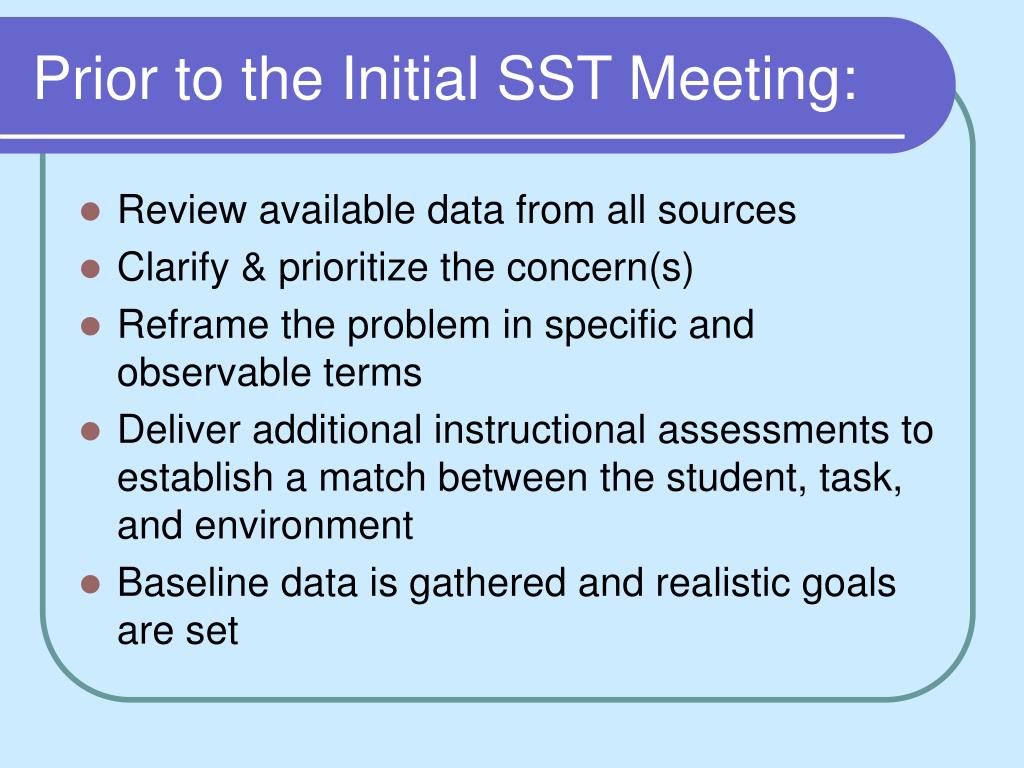 Prior to the Initial SST Meeting:

- Review available data from all sources
- Clarify & prioritize the concern(s)
- Reframe the problem in specific and observable terms
- Deliver additional instructional assessments to establish a match between the student, task, and environment
- Baseline data is gathered and realistic goals are set